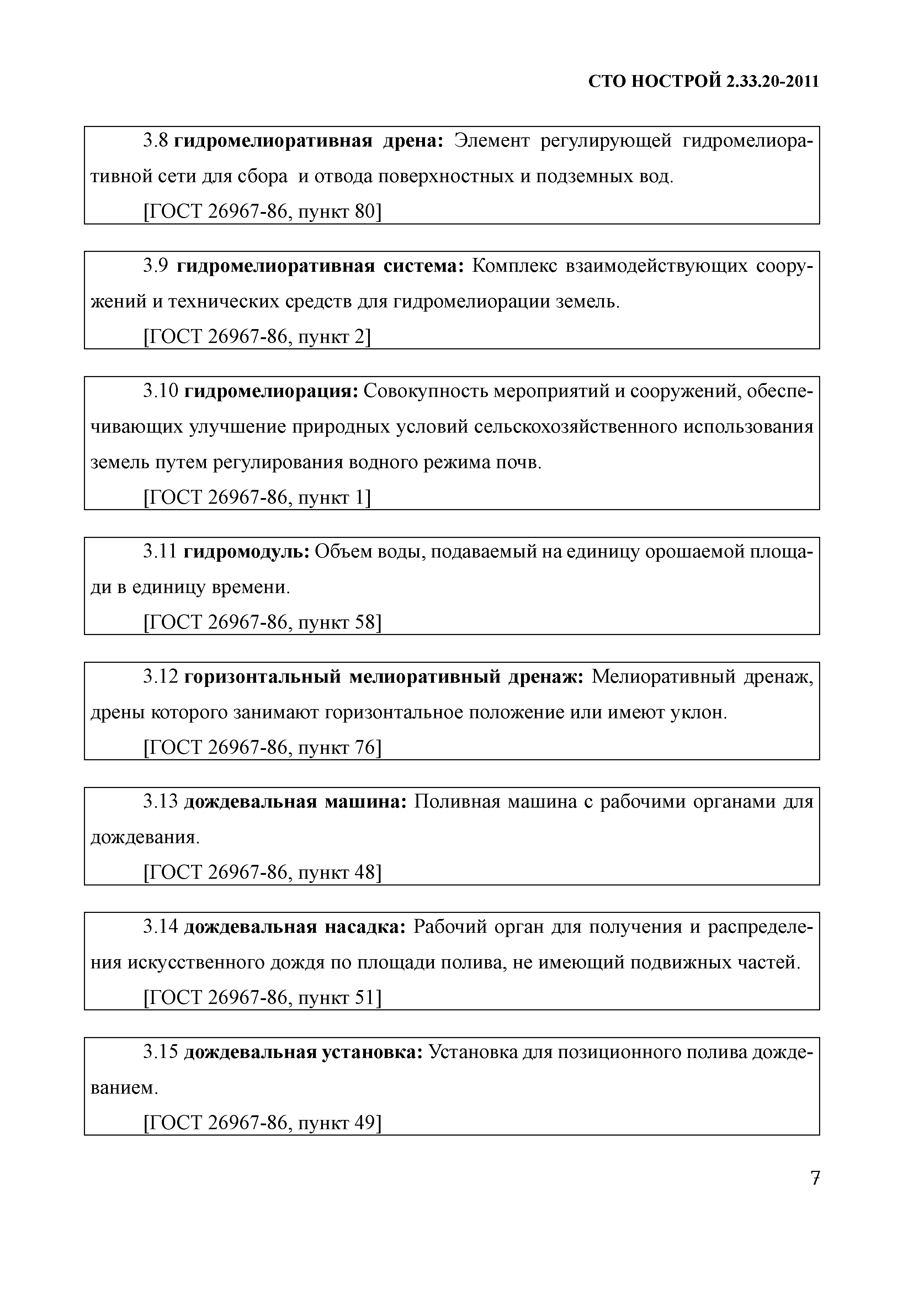 СТО НОСТРОЙ 2.33.20-2011

3.8 гидромелиоративная дрена: Элемент регулирующей гидромелиоративной сети для сбора и отвода поверхностных и подземных вод.

[ГОСТ 26967-86, пункт 80]

3.9 гидромелиоративная система: Комплекс взаимодействующих сооружений и технических средств для гидромелиорации земель.

[ГОСТ 26967-86, пункт 2]

3.10 гидромелиорация: Совокупность мероприятий и сооружений, обеспечивающих улучшение природных условий сельскохозяйственного использования земель путем регулирования водного режима почв.

[ГОСТ 26967-86, пункт 1]

3.11 гидромодуль: Объем воды, подаваемый на единицу орошаемой площади в единицу времени.

[ГОСТ 26967-86, пункт 58]

3.12 горизонтальный мелиоративный дренаж: Мелиоративный дренаж, дрены которого занимают горизонтальное положение или имеют уклон.

[ГОСТ 26967-86, пункт 76]

3.13 дождевальная машина: Поливная машина с рабочими органами для дождевания.

[ГОСТ 26967-86, пункт 48]

3.14 дождевальная насадка: Рабочий орган для получения и распределения искусственного дождя по площади полива, не имеющий подвижных частей.

[ГОСТ 26967-86, пункт 51]

3.15 дождевальная установка: Установка для позиционного полива дождеванием.

[ГОСТ 26967-86, пункт 49]

7